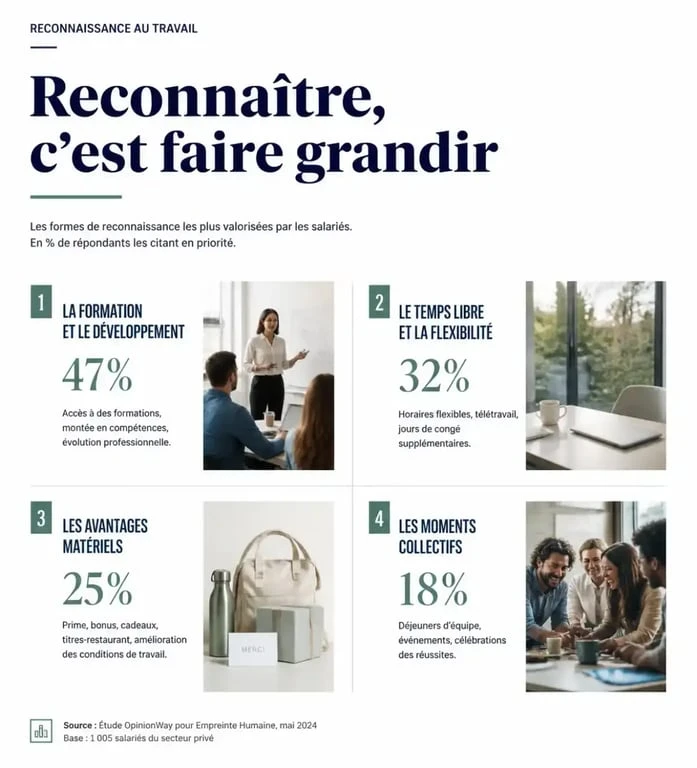 RECONNAISSANCE AU TRAVAIL

Reconnaître, c'est faire grandir

Les formes de reconnaissance les plus valorisées par les salariés.
En % de répondants les citant en priorité.

1
LA FORMATION ET LE DÉVELOPPEMENT
47%
Accès à des formations, montée en compétences, évolution professionnelle.

2
LE TEMPS LIBRE ET LA FLEXIBILITÉ
32%
Horaires flexibles, télétravail, jours de congé supplémentaires.

3
LES AVANTAGES MATÉRIELS
25%
Prime, bonus, cadeaux, titres-restaurant, amélioration des conditions de travail.

MERCI

4
LES MOMENTS COLLECTIFS
18%
Déjeuners d'équipe, événements, célébrations des réussites.

Source : Étude OpinionWay pour Empreinte Humaine, mai 2024
Base : 1 005 salariés du secteur privé